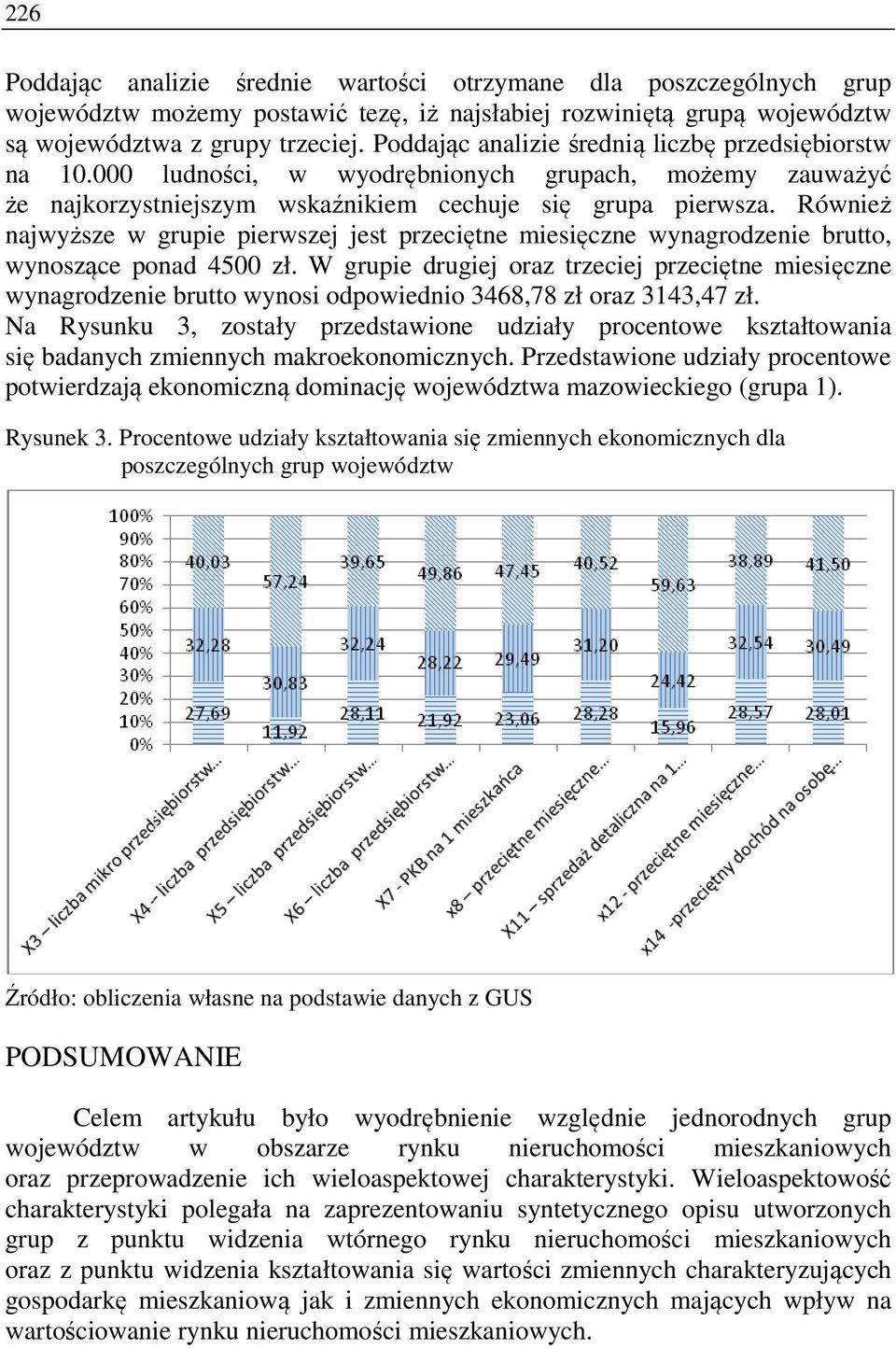 226

Poddając analizie średnie wartości otrzymane dla poszczególnych grup województw możemy postawić tezę, iż najsłabiej rozwiniętą grupą województw są województwa z grupy trzeciej. Poddając analizie średnią liczbę przedsiębiorstw na 10.000 ludności, w wyodrębnionych grupach, możemy zauważyć że najkorzystniejszym wskaźnikiem cechuje się grupa pierwsza. Również najwyższe w grupie pierwszej jest przeciętne miesięczne wynagrodzenie brutto, wynoszące ponad 4500 zł. W grupie drugiej oraz trzeciej przeciętne miesięczne wynagrodzenie brutto wynosi odpowiednio 3468,78 zł oraz 3143,47 zł. Na Rysunku 3, zostały przedstawione udziały procentowe kształtowania się badanych zmiennych makroekonomicznych. Przedstawione udziały procentowe potwierdzają ekonomiczną dominację województwa mazowieckiego (grupa 1).

Rysunek 3. Procentowe udziały kształtowania się zmiennych ekonomicznych dla poszczególnych grup województw

100%
90%
80%
70%
60%
50%
40%
30%
20%
10%
0%

40,03
32,28
27,69
57,24
30,83
11,92
39,65
32,24
28,11
49,86
28,22
21,92
47,45
29,49
23,06
40,52
31,20
28,28
59,63
24,42
15,96
38,89
32,54
28,57
41,50
30,49
28,01

X3 – liczba mikro przedsiębiorstw...
X4 – liczba przedsiębiorstw...
X5 – liczba przedsiębiorstw...
X6 – liczba przedsiębiorstw...
X7 - PKB na 1 mieszkańca
x8 – przeciętne miesięczne...
X11 – sprzedaż detaliczna na 1...
x12 - przeciętne miesięczne...
x14 -przeciętny dochód na osobę...

Źródło: obliczenia własne na podstawie danych z GUS

PODSUMOWANIE

Celem artykułu było wyodrębnienie względnie jednorodnych grup województw w obszarze rynku nieruchomości mieszkaniowych oraz przeprowadzenie ich wieloaspektowej charakterystyki. Wieloaspektowość charakterystyki polegała na zaprezentowaniu syntetycznego opisu utworzonych grup z punktu widzenia wtórnego rynku nieruchomości mieszkaniowych oraz z punktu widzenia kształtowania się wartości zmiennych charakteryzujących gospodarkę mieszkaniową jak i zmiennych ekonomicznych mających wpływ na wartościowanie rynku nieruchomości mieszkaniowych.